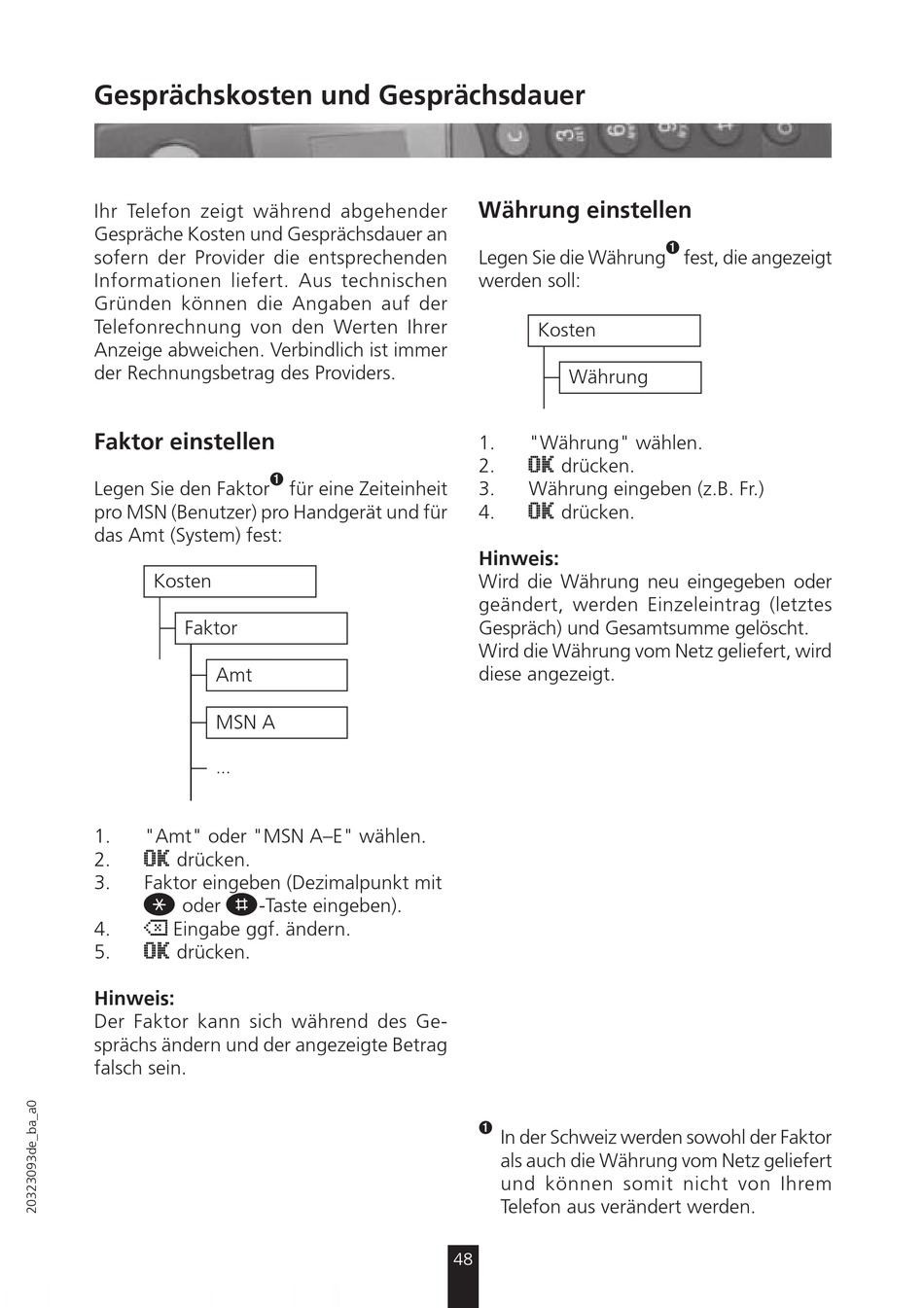 Gesprächskosten und Gesprächsdauer

Ihr Telefon zeigt während abgehender Gespräche Kosten und Gesprächsdauer an sofern der Provider die entsprechenden Informationen liefert. Aus technischen Gründen können die Angaben auf der Telefonrechnung von den Werten Ihrer Anzeige abweichen. Verbindlich ist immer der Rechnungsbetrag des Providers.

Faktor einstellen

Legen Sie den Faktor❶ für eine Zeiteinheit pro MSN (Benutzer) pro Handgerät und für das Amt (System) fest:

Kosten
Faktor
Amt
MSN A
...

1. "Amt" oder "MSN A–E" wählen.
2. OK drücken.
3. Faktor eingeben (Dezimalpunkt mit * oder #-Taste eingeben).
4. ⌫ Eingabe ggf. ändern.
5. OK drücken.

Hinweis:
Der Faktor kann sich während des Gesprächs ändern und der angezeigte Betrag falsch sein.

Währung einstellen

Legen Sie die Währung❶ fest, die angezeigt werden soll:

Kosten
Währung

1. "Währung" wählen.
2. OK drücken.
3. Währung eingeben (z.B. Fr.)
4. OK drücken.

Hinweis:
Wird die Währung neu eingegeben oder geändert, werden Einzeleintrag (letztes Gespräch) und Gesamtsumme gelöscht. Wird die Währung vom Netz geliefert, wird diese angezeigt.

❶ In der Schweiz werden sowohl der Faktor als auch die Währung vom Netz geliefert und können somit nicht von Ihrem Telefon aus verändert werden.

20323093de_ba_a0

48